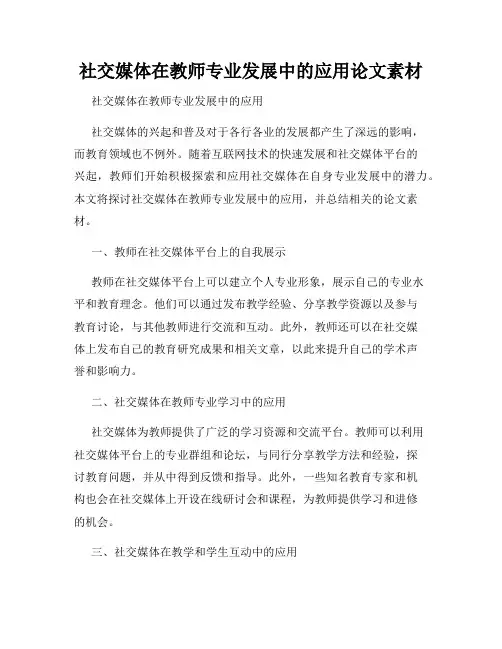 社交媒体在教师专业发展中的应用论文素材

社交媒体在教师专业发展中的应用

社交媒体的兴起和普及对于各行各业的发展都产生了深远的影响，而教育领域也不例外。随着互联网技术的快速发展和社交媒体平台的兴起，教师们开始积极探索和应用社交媒体在自身专业发展中的潜力。本文将探讨社交媒体在教师专业发展中的应用，并总结相关的论文素材。

一、教师在社交媒体平台上的自我展示

教师在社交媒体平台上可以建立个人专业形象，展示自己的专业水平和教育理念。他们可以通过发布教学经验、分享教学资源以及参与教育讨论，与其他教师进行交流和互动。此外，教师还可以在社交媒体上发布自己的教育研究成果和相关文章，以此来提升自己的学术声誉和影响力。

二、社交媒体在教师专业学习中的应用

社交媒体为教师提供了广泛的学习资源和交流平台。教师可以利用社交媒体平台上的专业群组和论坛，与同行分享教学方法和经验，探讨教育问题，并从中得到反馈和指导。此外，一些知名教育专家和机构也会在社交媒体上开设在线研讨会和课程，为教师提供学习和进修的机会。

三、社交媒体在教学和学生互动中的应用